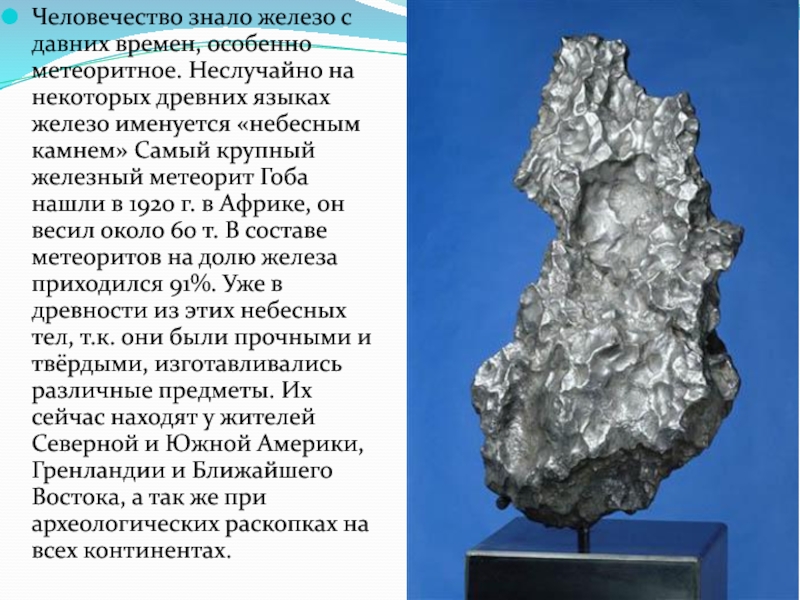 • Человечество знало железо с давних времен, особенно метеоритное. Неслучайно на некоторых древних языках железо именуется «небесным камнем» Самый крупный железный метеорит Гоба нашли в 1920 г. в Африке, он весил около 60 т. В составе метеоритов на долю железа приходился 91%. Уже в древности из этих небесных тел, т.к. они были прочными и твёрдыми, изготавливались различные предметы. Их сейчас находят у жителей Северной и Южной Америки, Гренландии и Ближайшего Востока, а так же при археологических раскопках на всех континентах.